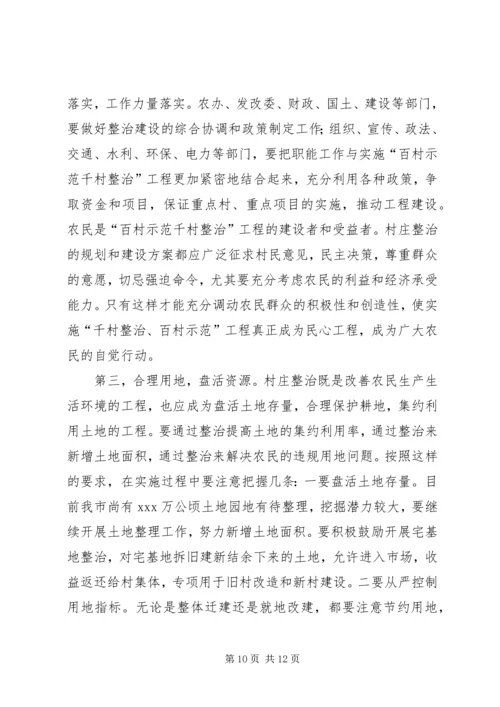 落实，工作力量落实。农办、发改委、财政、国土、建设等部门，要做好整治建设的综合协调和政策制定工作；组织、宣传、政法、交通、水利、环保、电力等部门，要把职能工作与实施“百村示范千村整治”工程更加紧密地结合起来，充分利用各种政策，争取资金和项目，保证重点村、重点项目的实施，推动工程建设。农民是“百村示范千村整治”工程的建设者和受益者。村庄整治的规划和建设方案都应广泛征求村民意见，民主决策，尊重群众的意愿，切忌强迫命令，尤其要充分考虑农民的利益和经济承受能力。只有这样才能充分调动农民群众的积极性和创造性，使实施“千村整治、百村示范”工程真正成为民心工程，成为广大农民的自觉行动。

第三，合理用地，盘活资源。村庄整治既是改善农民生产生活环境的工程，也应成为盘活土地存量，合理保护耕地，集约利用土地的工程。要通过整治提高土地的集约利用率，通过整治来新增土地面积，通过整治来解决农民的违规用地问题。按照这样的要求，在实施过程中要注意把握几条：一要盘活土地存量。目前我市尚有 xxx 万公顷土地园地有待整理，挖掘潜力较大，要继续开展土地整理工作，努力新增土地面积。要积极鼓励开展宅基地整治，对宅基地拆旧建新结余下来的土地，允许进入市场，收益返还给村集体，专项用于旧村改造和新村建设。二要从严控制用地指标。无论是整体迁建还是就地改建，都要注意节约用地，

第 10 页 共 12 页